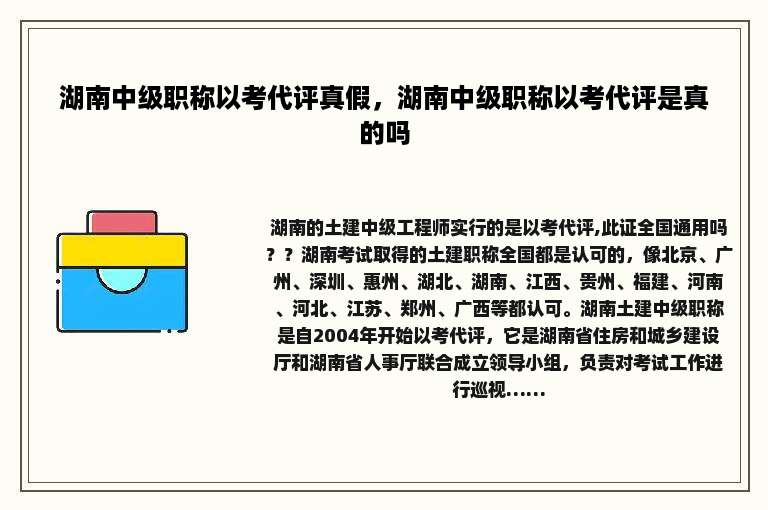 湖南中级职称以考代评真假，湖南中级职称以考代评是真的吗

湖南的土建中级工程师实行的是以考代评,此证全国通用吗？？湖南考试取得的土建职称全国都是认可的，像北京、广州、深圳、惠州、湖北、湖南、江西、贵州、福建、河南、河北、江苏、郑州、广西等都认可。湖南土建中级职称是自2004年开始以考代评，它是湖南省住房和城乡建设厅和湖南省人事厅联合成立领导小组，负责对考试工作进行巡视......